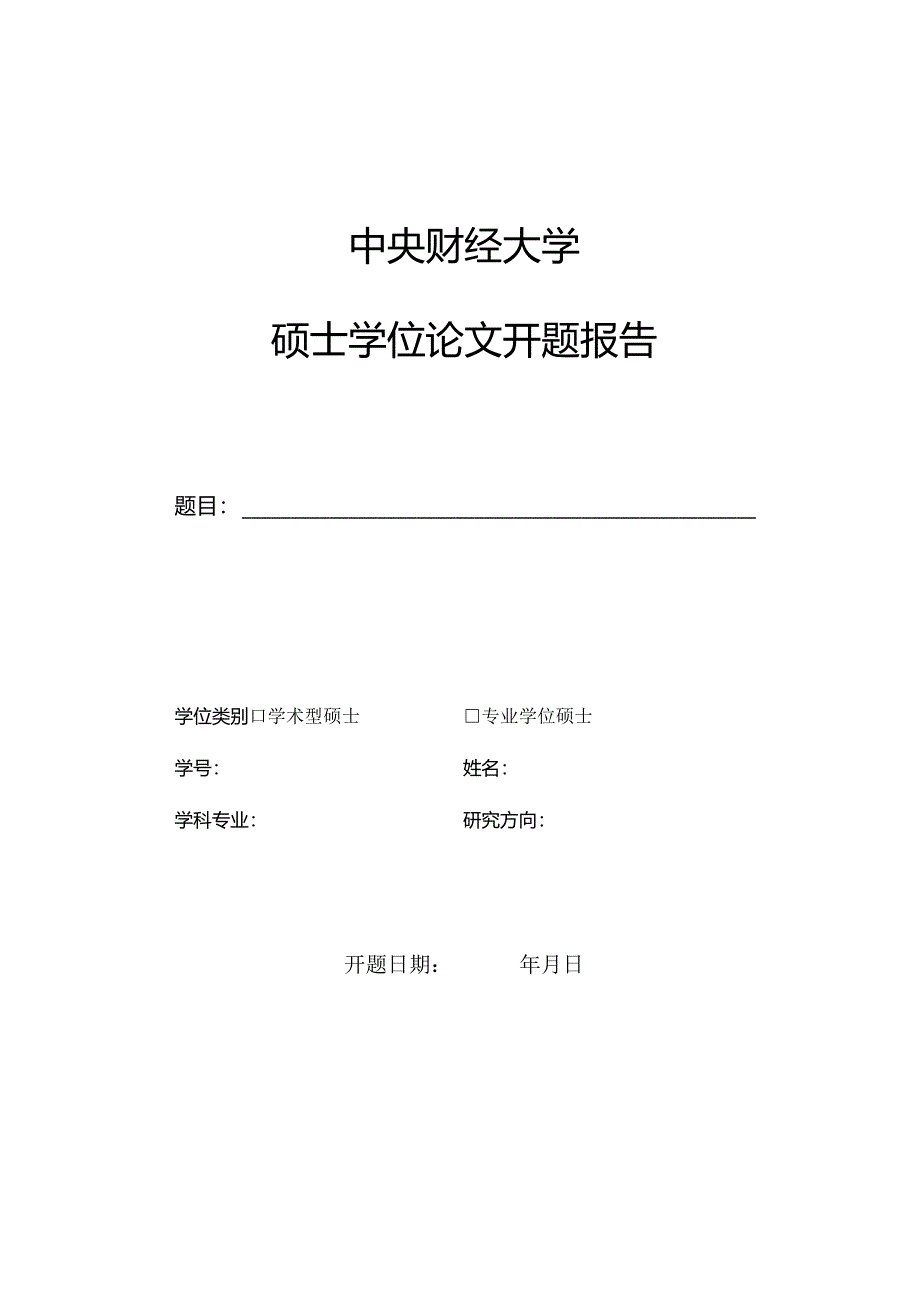 中央财经大学

硕士学位论文开题报告

题目：

学位类别□学术型硕士　　□专业学位硕士

学号：　　姓名：

学科专业：　　研究方向：

开题日期：　　年月日